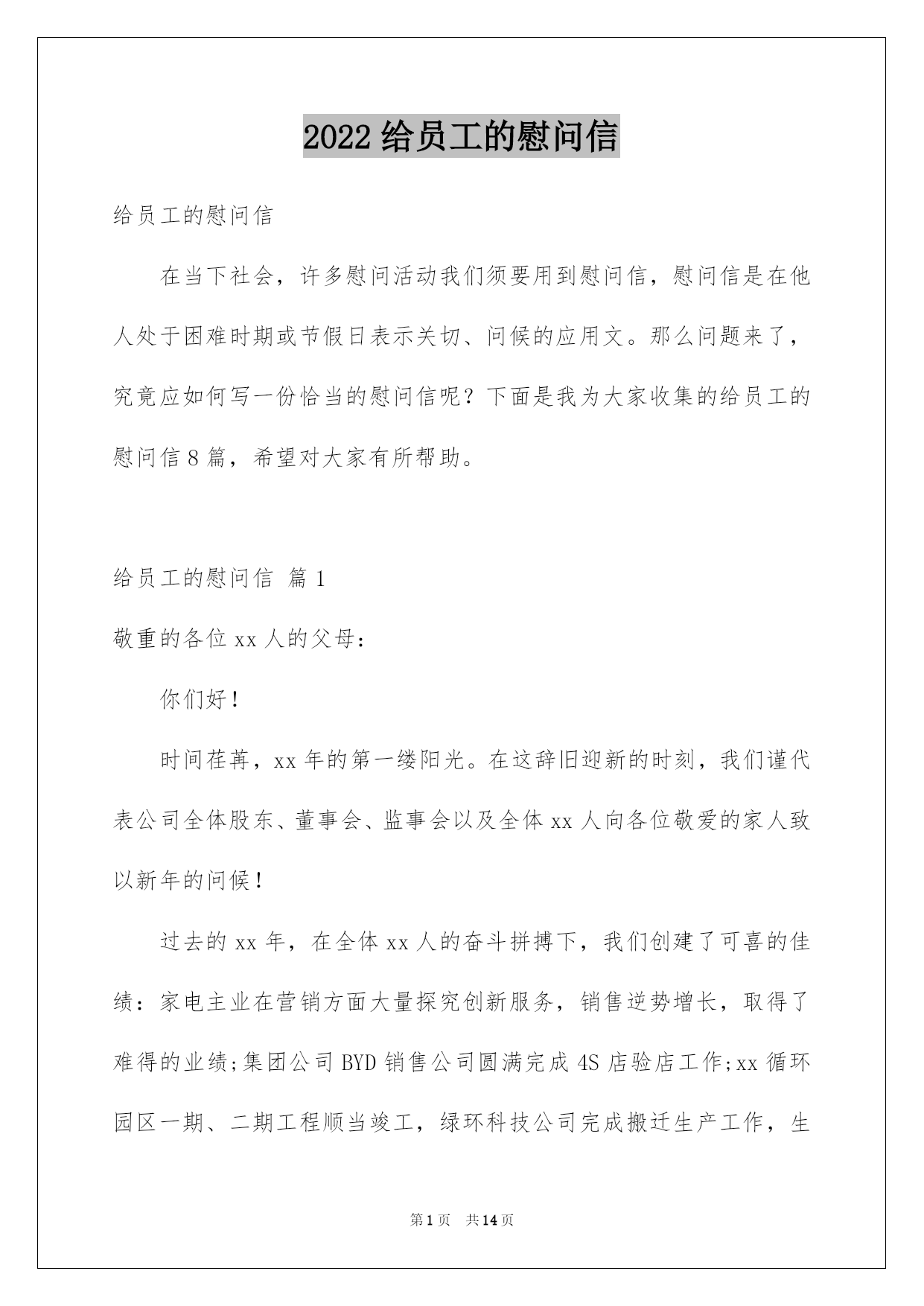 2022 给员工的慰问信

给员工的慰问信

在当下社会，许多慰问活动我们须要用到慰问信，慰问信是在他人处于困难时期或节假日表示关切、问候的应用文。那么问题来了，究竟应如何写一份恰当的慰问信呢？下面是我为大家收集的给员工的慰问信 8 篇，希望对大家有所帮助。

给员工的慰问信 篇 1

敬重的各位 xx 人的父母：

你们好！

时间荏苒，xx 年的第一缕阳光。在这辞旧迎新的时刻，我们谨代表公司全体股东、董事会、监事会以及全体 xx 人向各位敬爱的家人致以新年的问候！

过去的 xx 年，在全体 xx 人的奋斗拼搏下，我们创建了可喜的佳绩：家电主业在营销方面大量探究创新服务，销售逆势增长，取得了难得的业绩;集团公司 BYD 销售公司圆满完成 4S 店验店工作;xx 循环园区一期、二期工程顺当竣工，绿环科技公司完成搬迁生产工作，生

第 1 页 共 14 页